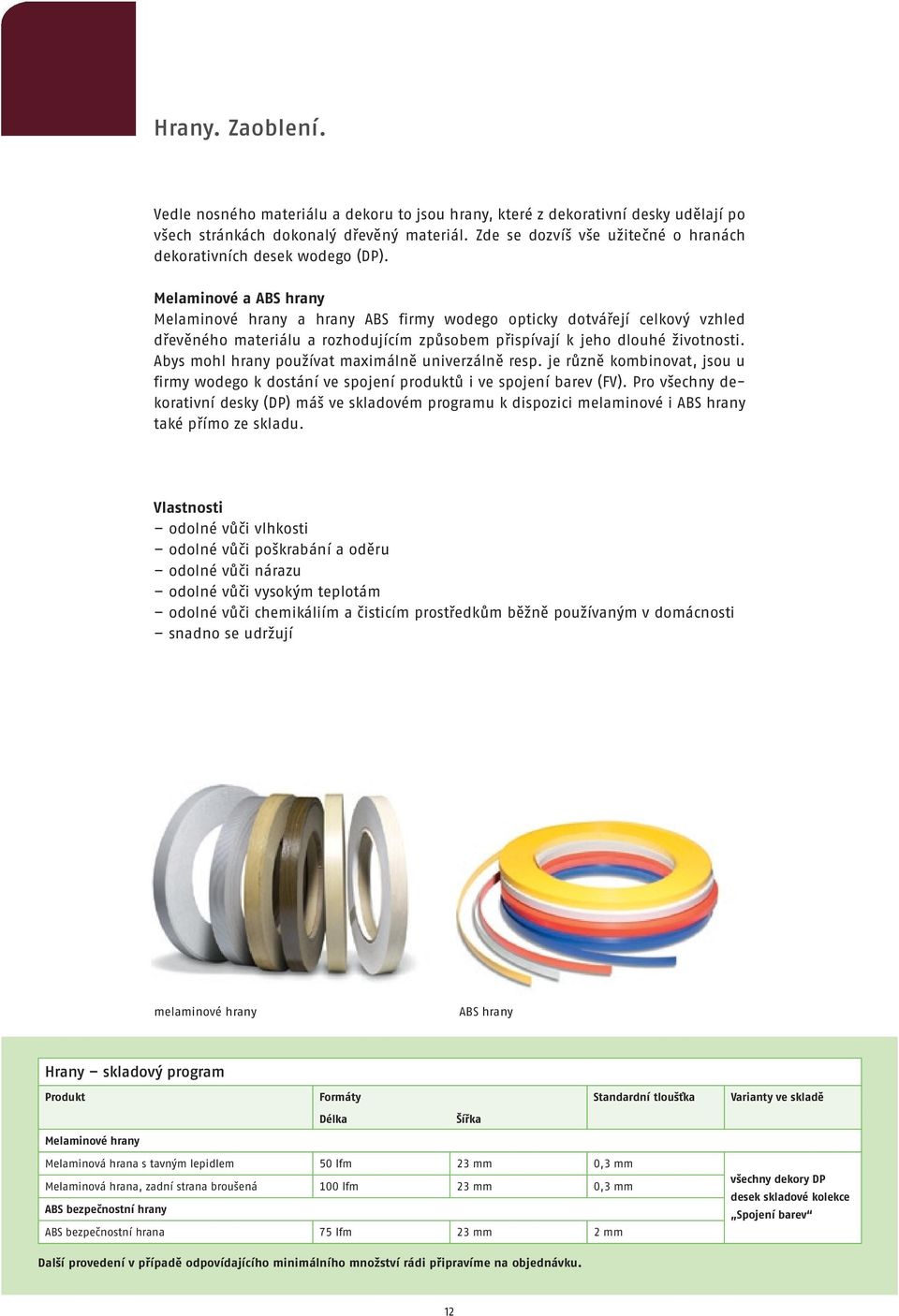 Hrany. Zaoblení.

Vedle nosného materiálu a dekoru to jsou hrany, které z dekorativní desky udělají po všech stránkách dokonalý dřevěný materiál. Zde se dozvíš vše užitečné o hranách dekorativních desek wodego (DP).

Melaminové a ABS hrany
Melaminové hrany a hrany ABS firmy wodego opticky dotvářejí celkový vzhled dřevěného materiálu a rozhodujícím způsobem přispívají k jeho dlouhé životnosti. Abys mohl hrany používat maximálně univerzálně resp. je různě kombinovat, jsou u firmy wodego k dostání ve spojení produktů i ve spojení barev (FV). Pro všechny dekorativní desky (DP) máš ve skladovém programu k dispozici melaminové i ABS hrany také přímo ze skladu.

Vlastnosti
– odolné vůči vlhkosti
– odolné vůči poškrabání a oděru
– odolné vůči nárazu
– odolné vůči vysokým teplotám
– odolné vůči chemikáliím a čisticím prostředkům běžně používaným v domácnosti
– snadno se udržují

melaminové hrany

ABS hrany

Hrany – skladový program

| Produkt | Formáty Délka | Šířka | Standardní tloušťka | Varianty ve skladě |
|---|---|---|---|---|
| Melaminové hrany | | | | |
| Melaminová hrana s tavným lepidlem | 50 lfm | 23 mm | 0,3 mm | všechny dekory DP desek skladové kolekce „Spojení barev“ |
| Melaminová hrana, zadní strana broušená | 100 lfm | 23 mm | 0,3 mm | |
| ABS bezpečnostní hrany | | | | |
| ABS bezpečnostní hrana | 75 lfm | 23 mm | 2 mm | |

Další provedení v případě odpovídajícího minimálního množství rádi připravíme na objednávku.

12